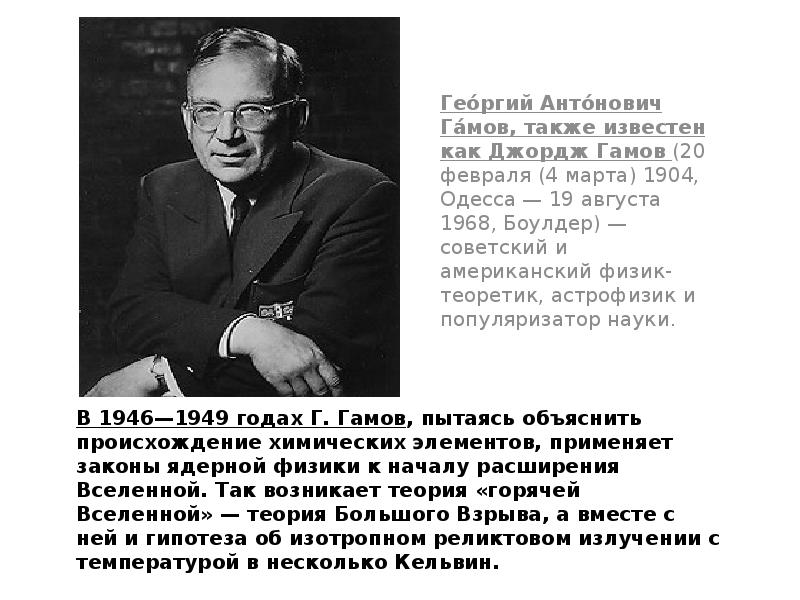 Гео́ргий Анто́нович Га́мов, также известен как Джордж Гамов (20 февраля (4 марта) 1904, Одесса — 19 августа 1968, Боулдер) — советский и американский физик-теоретик, астрофизик и популяризатор науки.

В 1946—1949 годах Г. Гамов, пытаясь объяснить происхождение химических элементов, применяет законы ядерной физики к началу расширения Вселенной. Так возникает теория «горячей Вселенной» — теория Большого Взрыва, а вместе с ней и гипотеза об изотропном реликтовом излучении с температурой в несколько Кельвин.